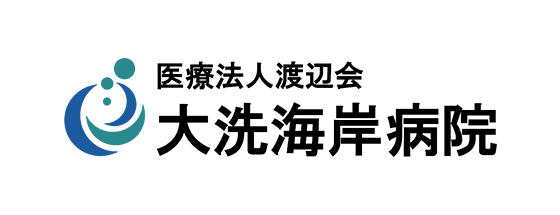 医療法人渡辺会
大洗海岸病院